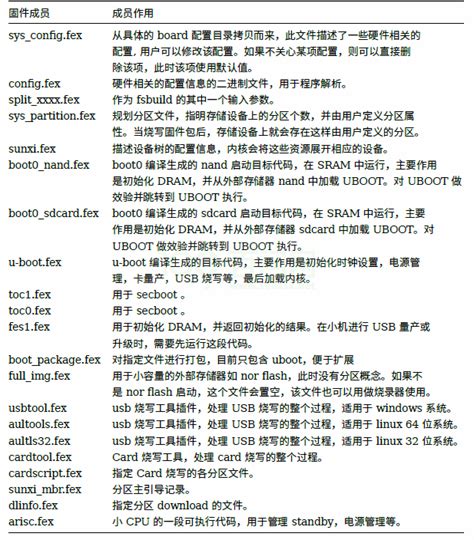 | 固件成员 | 成员作用 |
|---|---|
| sys_config.fex | 从具体的 board 配置目录拷贝而来，此文件描述了一些硬件相关的配置，用户可以修改该配置。如果不关心某项配置，则可以直接删除该项，此时该项使用默认值。 |
| config.fex | 硬件相关的配置信息的二进制文件，用于程序解析。 |
| split_xxxx.fex | 作为 fsbuild 的其中一个输入参数。 |
| sys_partition.fex | 规划分区文件，指明存储设备上的分区个数，并由用户定义分区属性。当烧写固件包后，存储设备上就会存在这样由用户定义的分区。 |
| sunxi.fex | 描述设备树的配置信息，内核会将这些资源展开相应的设备。 |
| boot0_nand.fex | boot0 编译生成的 nand 启动目标代码，在 SRAM 中运行，主要作用是初始化 DRAM，并从外部存储器 nand 中加载 UBOOT。对 UBOOT 做效验并跳转到 UBOOT 执行。 |
| boot0_sdcard.fex | boot0 编译生成的 sdcard 启动目标代码，在 SRAM 中运行，主要作用是初始化 DRAM，并从外部存储器 sdcard 中加载 UBOOT。对 UBOOT 做效验并跳转到 UBOOT 执行。 |
| u-boot.fex | u-boot 编译生成的目标代码，主要作用是初始化时钟设置，电源管理，卡量产，USB 烧写等，最后加载内核。 |
| toc1.fex | 用于 secboot 。 |
| toc0.fex | 用于 secboot 。 |
| fes1.fex | 用于初始化 DRAM，并返回初始化的结果。在小机进行 USB 量产或升级时，需要先运行这段代码。 |
| boot_package.fex | 对指定文件进行打包，目前只包含 uboot，便于扩展 |
| full_img.fex | 用于小容量的外部存储器如 nor flash，此时没有分区概念。如果不是 nor flash 启动，这个文件会置空，该文件也可以用做烧录器使用。 |
| usbtool.fex | usb 烧写工具插件，处理 USB 烧写的整个过程，适用于 windows 系统。 |
| aultools.fex | usb 烧写工具插件，处理 USB 烧写的整个过程，适用于 linux 64 位系统。 |
| aultls32.fex | usb 烧写工具插件，处理 USB 烧写的整个过程，适用于 linux 32 位系统。 |
| cardtool.fex | Card 烧写工具，处理 card 烧写的整个过程。 |
| cardscript.fex | 指定 Card 烧写的各分区文件。 |
| sunxi_mbr.fex | 分区主引导记录。 |
| dlinfo.fex | 指定分区 download 的文件。 |
| arisc.fex | 小 CPU 的一段可执行代码，用于管理 standby，电源管理等。 |